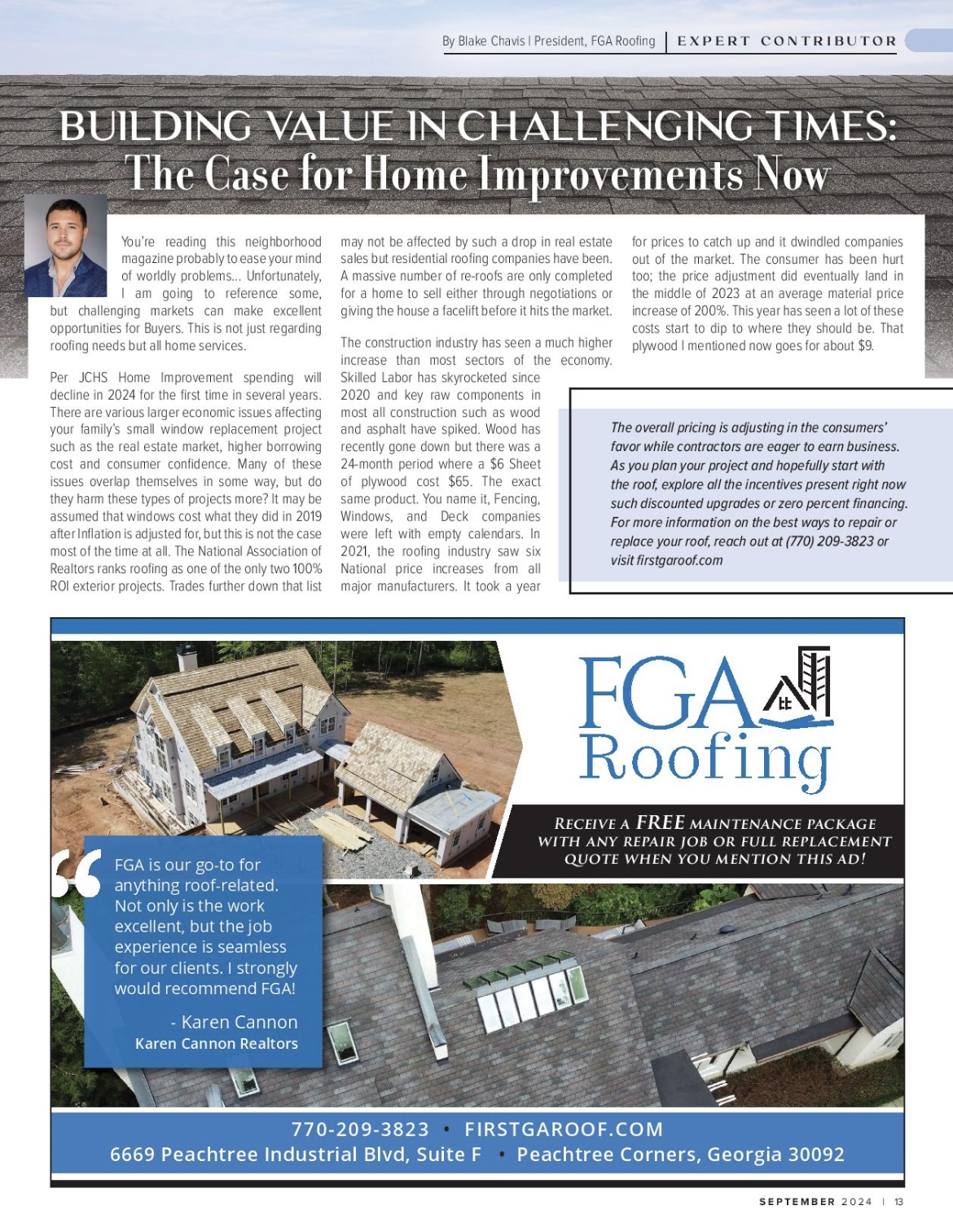 By Blake Chavis | President, FGA Roofing | EXPERT CONTRIBUTOR

BUILDING VALUE IN CHALLENGING TIMES:
The Case for Home Improvements Now

You're reading this neighborhood magazine probably to ease your mind of worldly problems... Unfortunately, I am going to reference some, but challenging markets can make excellent opportunities for Buyers. This is not just regarding roofing needs but all home services.

Per JCHS Home Improvement spending will decline in 2024 for the first time in several years. There are various larger economic issues affecting your family's small window replacement project such as the real estate market, higher borrowing cost and consumer confidence. Many of these issues overlap themselves in some way, but do they harm these types of projects more? It may be assumed that windows cost what they did in 2019 after Inflation is adjusted for, but this is not the case most of the time at all. The National Association of Realtors ranks roofing as one of the only two 100% ROI exterior projects. Trades further down that list may not be affected by such a drop in real estate sales but residential roofing companies have been. A massive number of re-roofs are only completed for a home to sell either through negotiations or giving the house a facelift before it hits the market.

The construction industry has seen a much higher increase than most sectors of the economy. Skilled Labor has skyrocketed since 2020 and key raw components in most all construction such as wood and asphalt have spiked. Wood has recently gone down but there was a 24-month period where a $6 Sheet of plywood cost $65. The exact same product. You name it, Fencing, Windows, and Deck companies were left with empty calendars. In 2021, the roofing industry saw six National price increases from all major manufacturers. It took a year for prices to catch up and it dwindled companies out of the market. The consumer has been hurt too; the price adjustment did eventually land in the middle of 2023 at an average material price increase of 200%. This year has seen a lot of these costs start to dip to where they should be. That plywood I mentioned now goes for about $9.

The overall pricing is adjusting in the consumers' favor while contractors are eager to earn business. As you plan your project and hopefully start with the roof, explore all the incentives present right now such discounted upgrades or zero percent financing. For more information on the best ways to repair or replace your roof, reach out at (770) 209-3823 or visit firstgaroof.com

FGA Roofing

RECEIVE A FREE MAINTENANCE PACKAGE WITH ANY REPAIR JOB OR FULL REPLACEMENT QUOTE WHEN YOU MENTION THIS AD!

FGA is our go-to for anything roof-related. Not only is the work excellent, but the job experience is seamless for our clients. I strongly would recommend FGA!

- Karen Cannon
Karen Cannon Realtors

770-209-3823 • FIRSTGAROOF.COM
6669 Peachtree Industrial Blvd, Suite F • Peachtree Corners, Georgia 30092

SEPTEMBER 2024 | 13